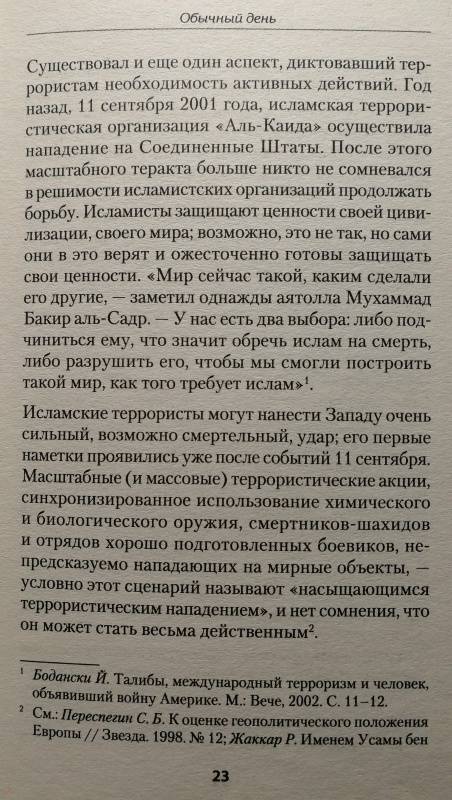 Обычный день

Существовал и еще один аспект, диктовавший террористам необходимость активных действий. Год назад, 11 сентября 2001 года, исламская террористическая организация «Аль-Каида» осуществила нападение на Соединенные Штаты. После этого масштабного теракта больше никто не сомневался в решимости исламистских организаций продолжать борьбу. Исламисты защищают ценности своей цивилизации, своего мира; возможно, это не так, но сами они в это верят и ожесточенно готовы защищать свои ценности. «Мир сейчас такой, каким сделали его другие, — заметил однажды аятолла Мухаммад Бакир аль-Садр. — У нас есть два выбора: либо подчиниться ему, что значит обречь ислам на смерть, либо разрушить его, чтобы мы смогли построить такой мир, как того требует ислам»$^1$.

Исламские террористы могут нанести Западу очень сильный, возможно смертельный, удар; его первые наметки проявились уже после событий 11 сентября. Масштабные (и массовые) террористические акции, синхронизированное использование химического и биологического оружия, смертников-шахидов и отрядов хорошо подготовленных боевиков, непредсказуемо нападающих на мирные объекты, — условно этот сценарий называют «насыщающимся террористическим нападением», и нет сомнения, что он может стать весьма действенным$^2$.

$^1$ Бодански Й. Талибы, международный терроризм и человек, объявивший войну Америке. М.: Вече, 2002. С. 11–12.
$^2$ См.: Переспегин С. Б. К оценке геополитического положения Европы // Звезда. 1998. № 12; Жаккар Р. Именем Усамы бен

23